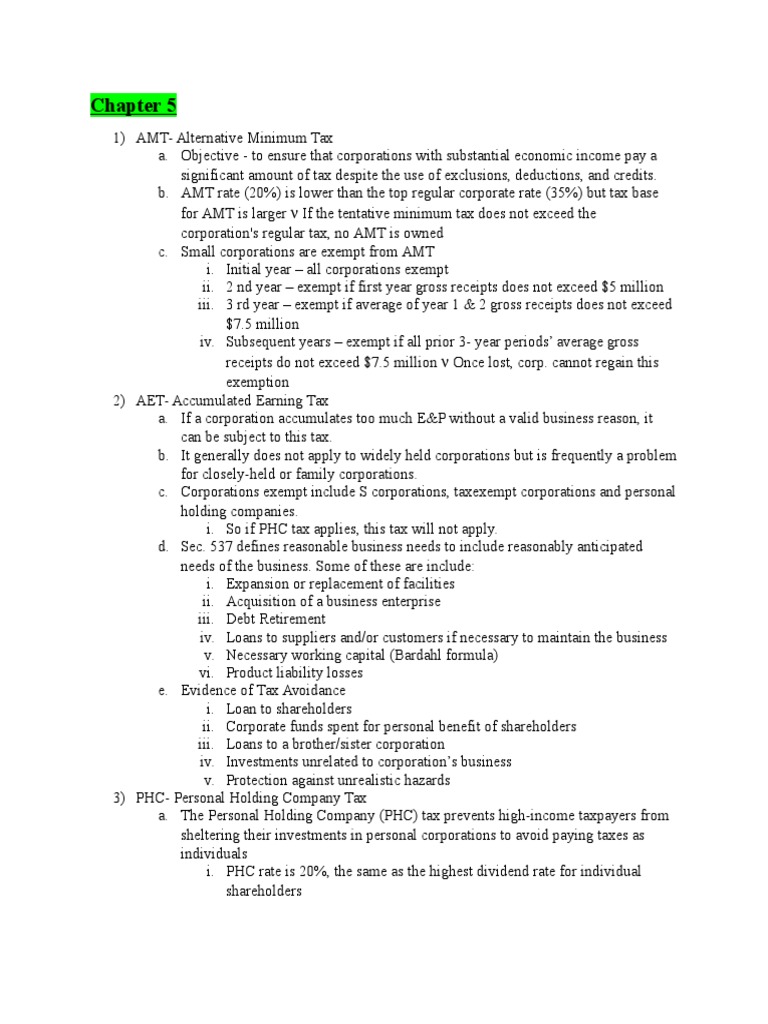 Chapter 5

1) AMT- Alternative Minimum Tax
a. Objective - to ensure that corporations with substantial economic income pay a significant amount of tax despite the use of exclusions, deductions, and credits.
b. AMT rate (20%) is lower than the top regular corporate rate (35%) but tax base for AMT is larger ν If the tentative minimum tax does not exceed the corporation's regular tax, no AMT is owned
c. Small corporations are exempt from AMT
i. Initial year – all corporations exempt
ii. 2 nd year – exempt if first year gross receipts does not exceed $5 million
iii. 3 rd year – exempt if average of year 1 & 2 gross receipts does not exceed $7.5 million
iv. Subsequent years – exempt if all prior 3- year periods' average gross receipts do not exceed $7.5 million ν Once lost, corp. cannot regain this exemption
2) AET- Accumulated Earning Tax
a. If a corporation accumulates too much E&P without a valid business reason, it can be subject to this tax.
b. It generally does not apply to widely held corporations but is frequently a problem for closely-held or family corporations.
c. Corporations exempt include S corporations, taxexempt corporations and personal holding companies.
i. So if PHC tax applies, this tax will not apply.
d. Sec. 537 defines reasonable business needs to include reasonably anticipated needs of the business. Some of these are include:
i. Expansion or replacement of facilities
ii. Acquisition of a business enterprise
iii. Debt Retirement
iv. Loans to suppliers and/or customers if necessary to maintain the business
v. Necessary working capital (Bardahl formula)
vi. Product liability losses
e. Evidence of Tax Avoidance
i. Loan to shareholders
ii. Corporate funds spent for personal benefit of shareholders
iii. Loans to a brother/sister corporation
iv. Investments unrelated to corporation's business
v. Protection against unrealistic hazards
3) PHC- Personal Holding Company Tax
a. The Personal Holding Company (PHC) tax prevents high-income taxpayers from sheltering their investments in personal corporations to avoid paying taxes as individuals
i. PHC rate is 20%, the same as the highest dividend rate for individual shareholders